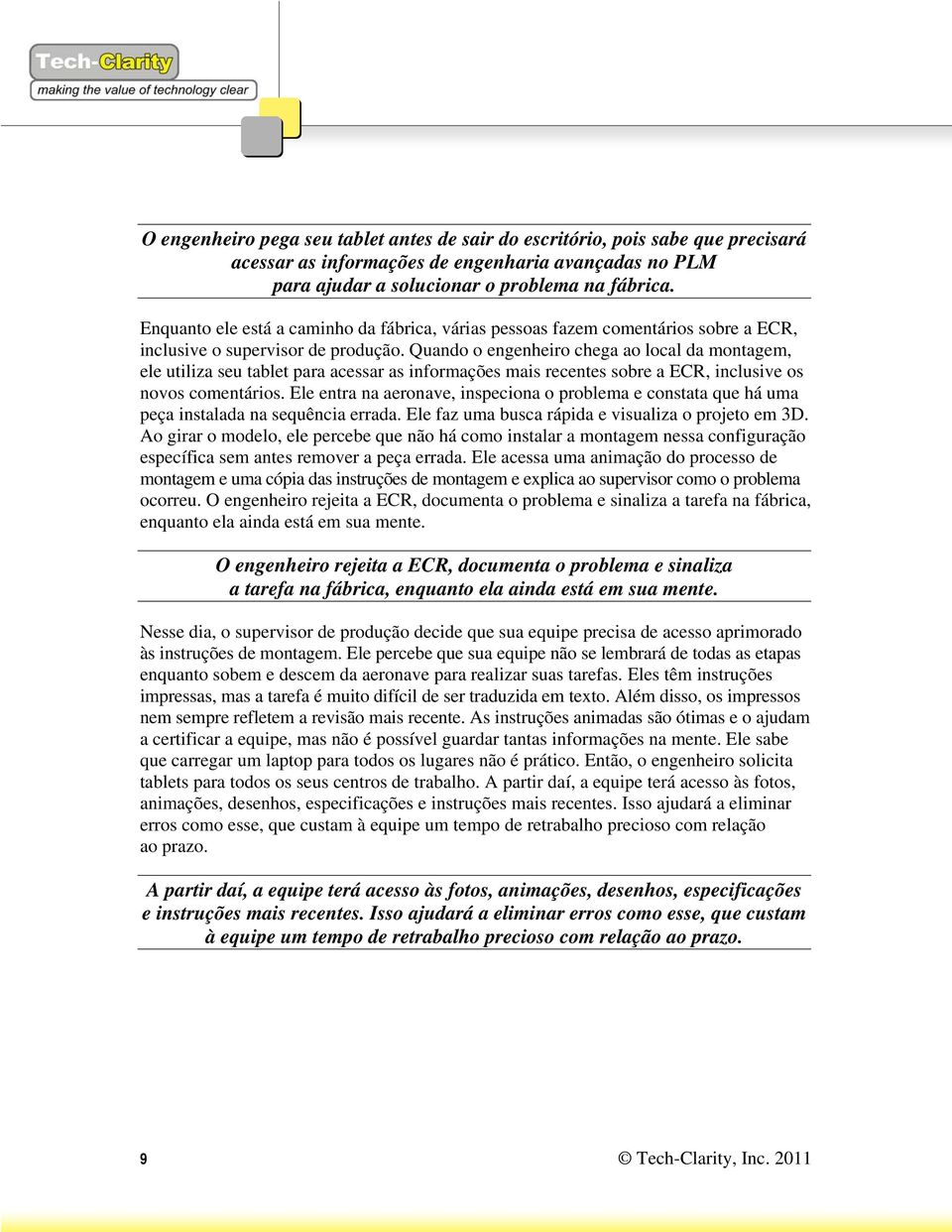 Tech-Clarity
making the value of technology clear

O engenheiro pega seu tablet antes de sair do escritório, pois sabe que precisará acessar as informações de engenharia avançadas no PLM para ajudar a solucionar o problema na fábrica.

Enquanto ele está a caminho da fábrica, várias pessoas fazem comentários sobre a ECR, inclusive o supervisor de produção. Quando o engenheiro chega ao local da montagem, ele utiliza seu tablet para acessar as informações mais recentes sobre a ECR, inclusive os novos comentários. Ele entra na aeronave, inspeciona o problema e constata que há uma peça instalada na sequência errada. Ele faz uma busca rápida e visualiza o projeto em 3D. Ao girar o modelo, ele percebe que não há como instalar a montagem nessa configuração específica sem antes remover a peça errada. Ele acessa uma animação do processo de montagem e uma cópia das instruções de montagem e explica ao supervisor como o problema ocorreu. O engenheiro rejeita a ECR, documenta o problema e sinaliza a tarefa na fábrica, enquanto ela ainda está em sua mente.

O engenheiro rejeita a ECR, documenta o problema e sinaliza a tarefa na fábrica, enquanto ela ainda está em sua mente.

Nesse dia, o supervisor de produção decide que sua equipe precisa de acesso aprimorado às instruções de montagem. Ele percebe que sua equipe não se lembrará de todas as etapas enquanto sobem e descem da aeronave para realizar suas tarefas. Eles têm instruções impressas, mas a tarefa é muito difícil de ser traduzida em texto. Além disso, os impressos nem sempre refletem a revisão mais recente. As instruções animadas são ótimas e o ajudam a certificar a equipe, mas não é possível guardar tantas informações na mente. Ele sabe que carregar um laptop para todos os lugares não é prático. Então, o engenheiro solicita tablets para todos os seus centros de trabalho. A partir daí, a equipe terá acesso às fotos, animações, desenhos, especificações e instruções mais recentes. Isso ajudará a eliminar erros como esse, que custam à equipe um tempo de retrabalho precioso com relação ao prazo.

A partir daí, a equipe terá acesso às fotos, animações, desenhos, especificações e instruções mais recentes. Isso ajudará a eliminar erros como esse, que custam à equipe um tempo de retrabalho precioso com relação ao prazo.

9

© Tech-Clarity, Inc. 2011